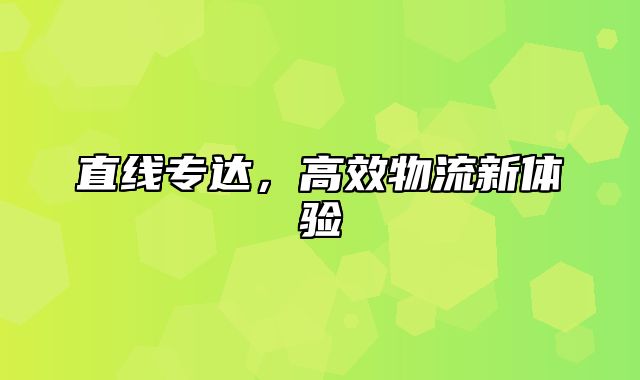 直线专达，高效物流新体验